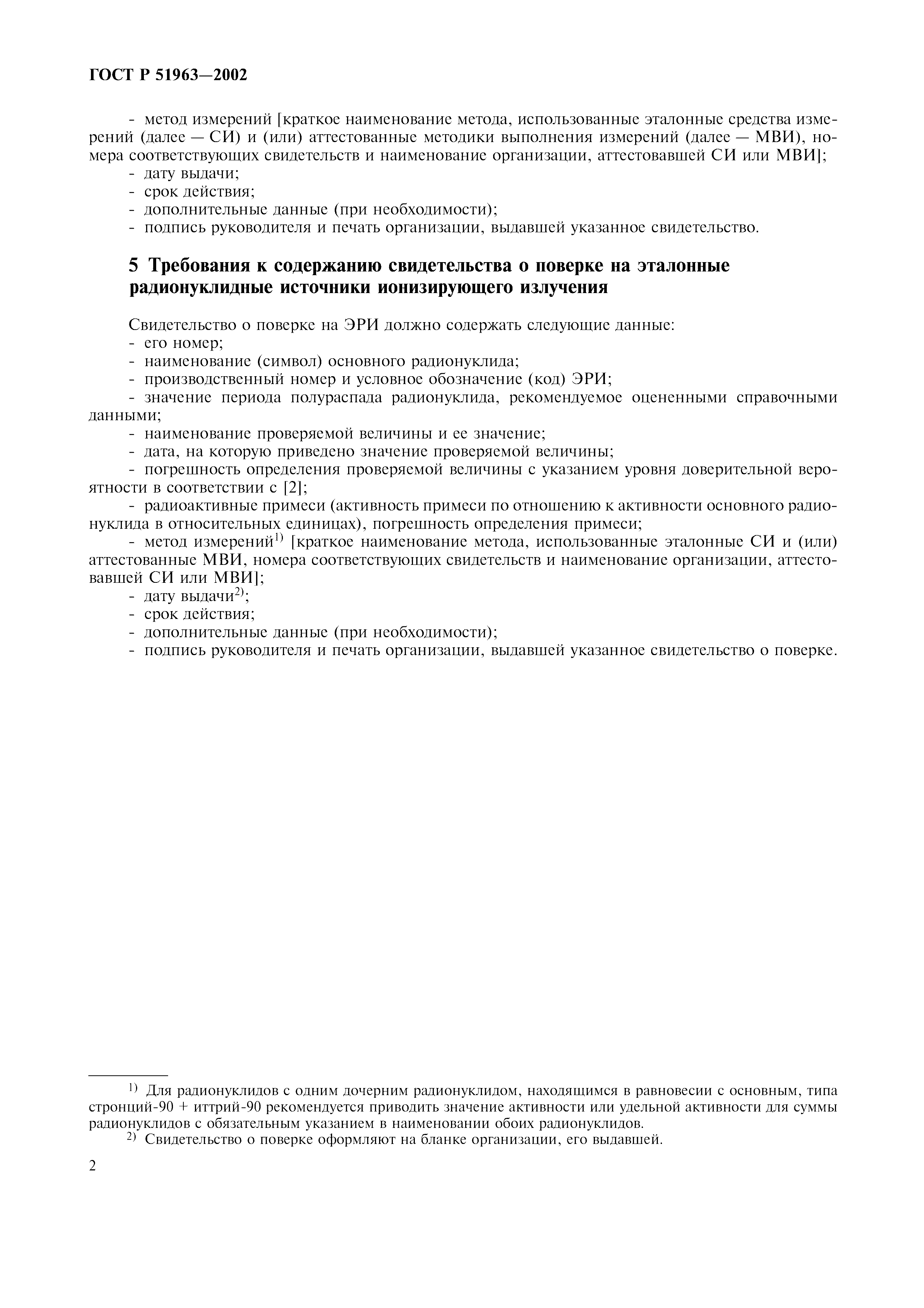 ГОСТ Р 51963—2002

- метод измерений [краткое наименование метода, использованные эталонные средства измерений (далее — СИ) и (или) аттестованные методики выполнения измерений (далее — МВИ), номера соответствующих свидетельств и наименование организации, аттестовавшей СИ или МВИ];
- дату выдачи;
- срок действия;
- дополнительные данные (при необходимости);
- подпись руководителя и печать организации, выдавшей указанное свидетельство.

5 Требования к содержанию свидетельства о поверке на эталонные радионуклидные источники ионизирующего излучения

Свидетельство о поверке на ЭРИ должно содержать следующие данные:
- его номер;
- наименование (символ) основного радионуклида;
- производственный номер и условное обозначение (код) ЭРИ;
- значение периода полураспада радионуклида, рекомендуемое оцененными справочными данными;
- наименование проверяемой величины и ее значение;
- дата, на которую приведено значение проверяемой величины;
- погрешность определения проверяемой величины с указанием уровня доверительной вероятности в соответствии с [2];
- радиоактивные примеси (активность примеси по отношению к активности основного радионуклида в относительных единицах), погрешность определения примеси;
- метод измерений$^{1)}$ [краткое наименование метода, использованные эталонные СИ и (или) аттестованные МВИ, номера соответствующих свидетельств и наименование организации, аттестовавшей СИ или МВИ];
- дату выдачи$^{2)}$;
- срок действия;
- дополнительные данные (при необходимости);
- подпись руководителя и печать организации, выдавшей указанное свидетельство о поверке.

$^{1)}$ Для радионуклидов с одним дочерним радионуклидом, находящимся в равновесии с основным, типа стронций-90 + иттрий-90 рекомендуется приводить значение активности или удельной активности для суммы радионуклидов с обязательным указанием в наименовании обоих радионуклидов.
$^{2)}$ Свидетельство о поверке оформляют на бланке организации, его выдавшей.

2